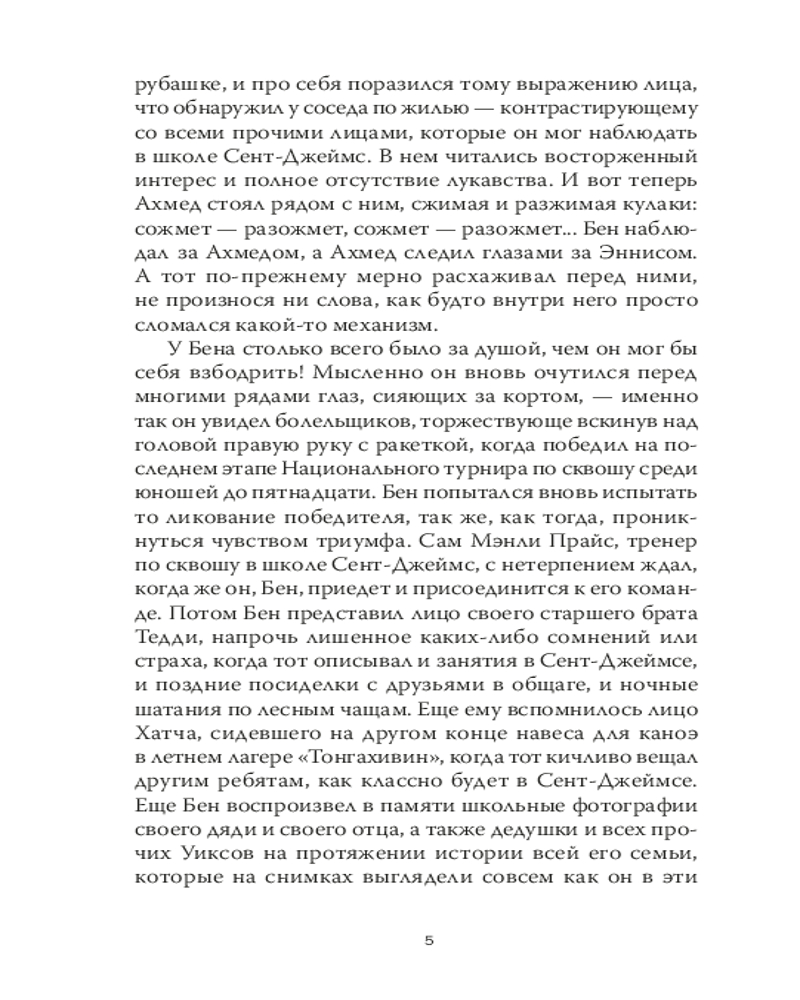 рубашке, и про себя поразился тому выражению лица, что обнаружил у соседа по жилью — контрастирующему со всеми прочими лицами, которые он мог наблюдать в школе Сент-Джеймс. В нем читались восторженный интерес и полное отсутствие лукавства. И вот теперь Ахмед стоял рядом с ним, сжимая и разжимая кулаки: сожмет — разожмет, сожмет — разожмет... Бен наблюдал за Ахмедом, а Ахмед следил глазами за Эннисом. А тот по-прежнему мерно расхаживал перед ними, не произнося ни слова, как будто внутри него просто сломался какой-то механизм.

У Бена столько всего было за душой, чем он мог бы себя взбодрить! Мысленно он вновь очутился перед многими рядами глаз, сияющих за кортом, — именно так он увидел болельщиков, торжествующе вскинув над головой правую руку с ракеткой, когда победил на последнем этапе Национального турнира по сквошу среди юношей до пятнадцати. Бен попытался вновь испытать то ликование победителя, так же, как тогда, проникнуться чувством триумфа. Сам Мэнли Прайс, тренер по сквошу в школе Сент-Джеймс, с нетерпением ждал, когда же он, Бен, приедет и присоединится к его команде. Потом Бен представил лицо своего старшего брата Тедди, напрочь лишенное каких-либо сомнений или страха, когда тот описывал и занятия в Сент-Джеймсе, и поздние посиделки с друзьями в общаге, и ночные шатания по лесным чащам. Еще ему вспомнилось лицо Хатча, сидевшего на другом конце навеса для каноэ в летнем лагере «Тонгахивин», когда тот кичливо вещал другим ребятам, как классно будет в Сент-Джеймсе. Еще Бен воспроизвел в памяти школьные фотографии своего дяди и своего отца, а также дедушки и всех прочих Уиксов на протяжении истории всей его семьи, которые на снимках выглядели совсем как он в эти

5